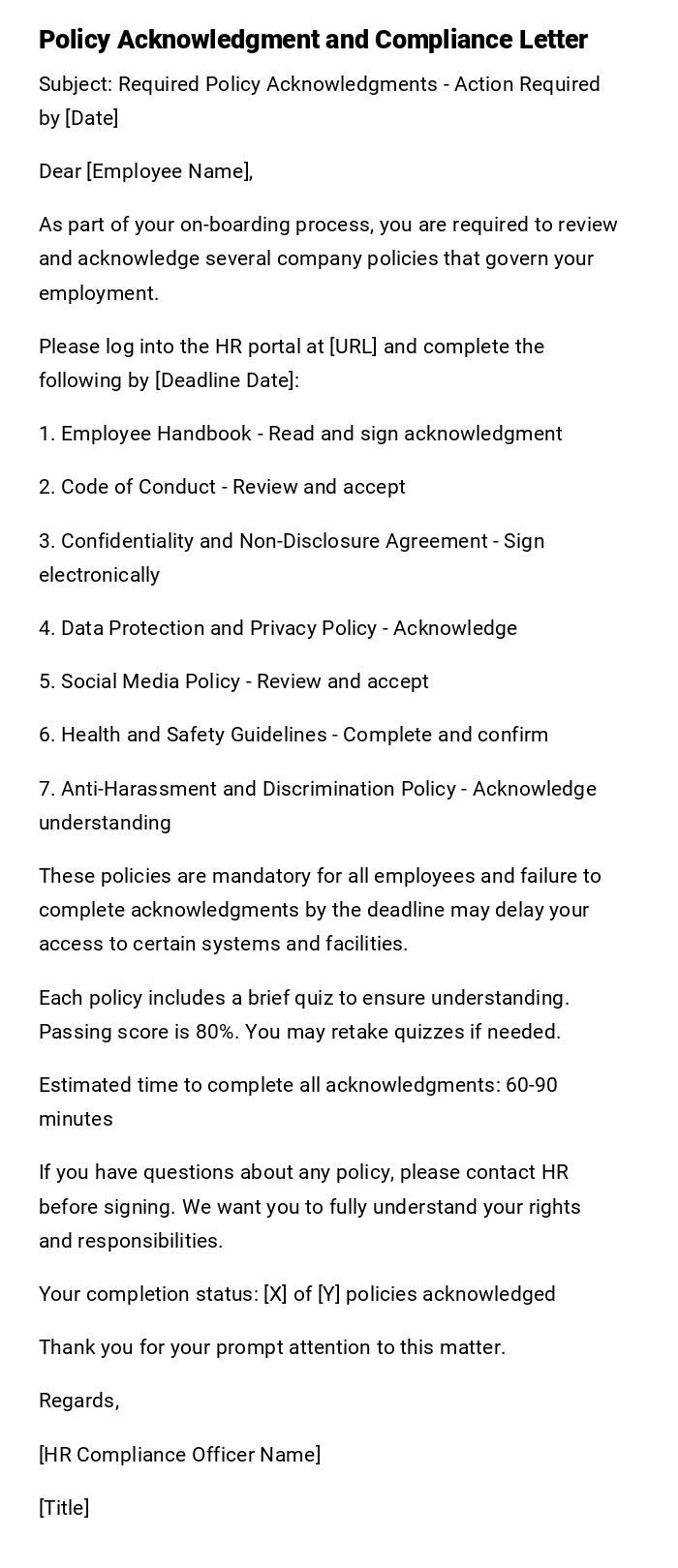 Policy Acknowledgment and Compliance Letter

Subject: Required Policy Acknowledgments - Action Required by [Date]

Dear [Employee Name],

As part of your on-boarding process, you are required to review and acknowledge several company policies that govern your employment.

Please log into the HR portal at [URL] and complete the following by [Deadline Date]:

1. Employee Handbook - Read and sign acknowledgment

2. Code of Conduct - Review and accept

3. Confidentiality and Non-Disclosure Agreement - Sign electronically

4. Data Protection and Privacy Policy - Acknowledge

5. Social Media Policy - Review and accept

6. Health and Safety Guidelines - Complete and confirm

7. Anti-Harassment and Discrimination Policy - Acknowledge understanding

These policies are mandatory for all employees and failure to complete acknowledgments by the deadline may delay your access to certain systems and facilities.

Each policy includes a brief quiz to ensure understanding. Passing score is 80%. You may retake quizzes if needed.

Estimated time to complete all acknowledgments: 60-90 minutes

If you have questions about any policy, please contact HR before signing. We want you to fully understand your rights and responsibilities.

Your completion status: [X] of [Y] policies acknowledged

Thank you for your prompt attention to this matter.

Regards,

[HR Compliance Officer Name]

[Title]